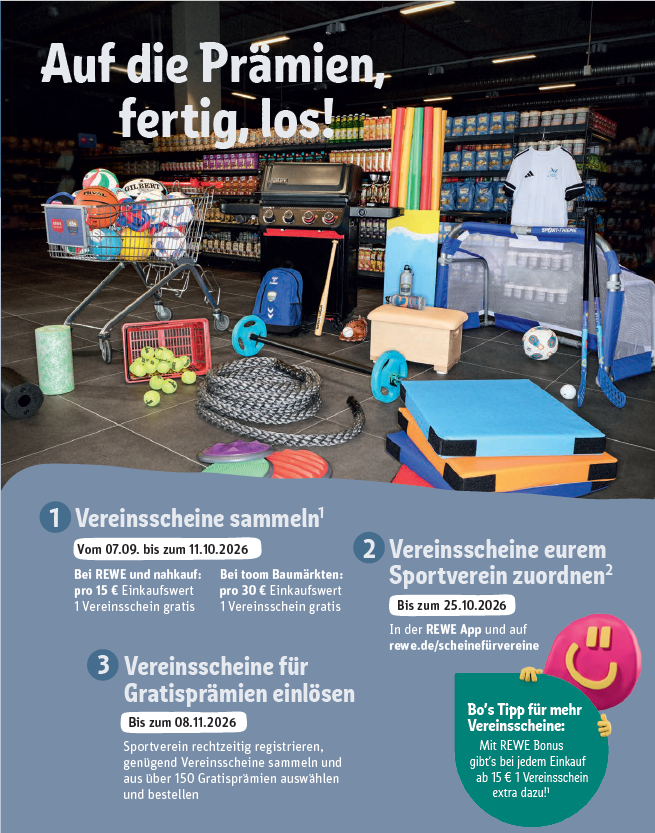 Auf die Prämien, fertig, los!

1 Vereinsscheine sammeln$^{1}$

Vom 07.09. bis zum 11.10.2026

Bei REWE und nahkauf: pro 15 € Einkaufswert 1 Vereinsschein gratis

Bei toom Baumärkten: pro 30 € Einkaufswert 1 Vereinsschein gratis

2 Vereinsscheine eurem Sportverein zuordnen$^{2}$

Bis zum 25.10.2026

In der REWE App und auf rewe.de/scheinefürvereine

3 Vereinsscheine für Gratisprämien einlösen

Bis zum 08.11.2026

Sportverein rechtzeitig registrieren, genügend Vereinsscheine sammeln und aus über 150 Gratisprämien auswählen und bestellen

Bo's Tipp für mehr Vereinsscheine:

Mit REWE Bonus gibt's bei jedem Einkauf ab 15 € 1 Vereinsschein extra dazu!$^{1}$